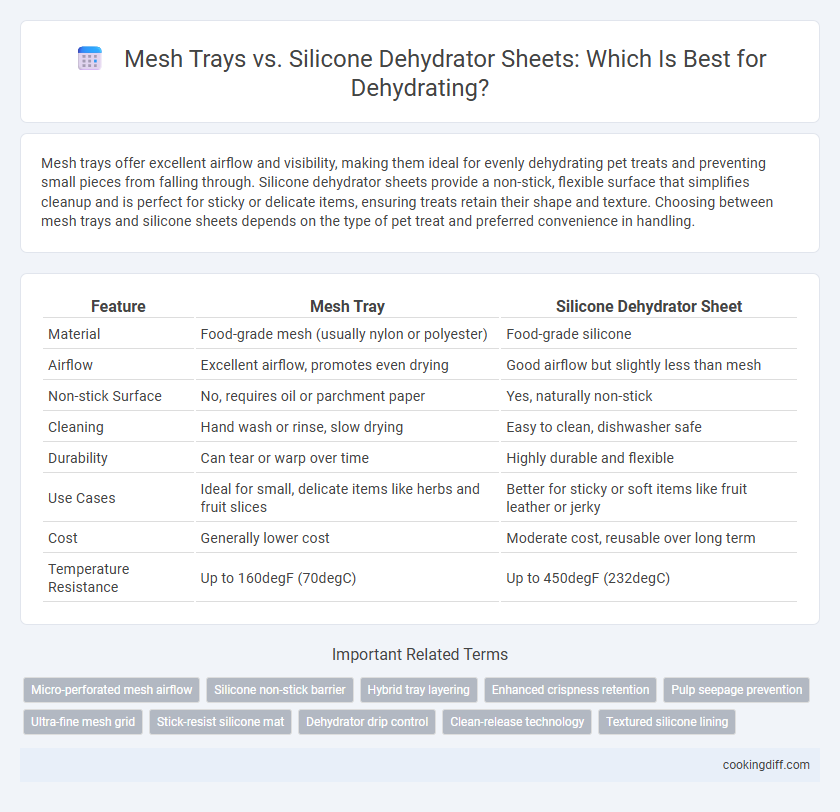 Mesh Trays vs. Silicone Dehydrator Sheets: Which Is Best for Dehydrating?

Mesh trays offer excellent airflow and visibility, making them ideal for evenly dehydrating pet treats and preventing small pieces from falling through. Silicone dehydrator sheets provide a non-stick, flexible surface that simplifies cleanup and is perfect for sticky or delicate items, ensuring treats retain their shape and texture. Choosing between mesh trays and silicone sheets depends on the type of pet treat and preferred convenience in handling.

| Feature | Mesh Tray | Silicone Dehydrator Sheet |
|---|---|---|
| Material | Food-grade mesh (usually nylon or polyester) | Food-grade silicone |
| Airflow | Excellent airflow, promotes even drying | Good airflow but slightly less than mesh |
| Non-stick Surface | No, requires oil or parchment paper | Yes, naturally non-stick |
| Cleaning | Hand wash or rinse, slow drying | Easy to clean, dishwasher safe |
| Durability | Can tear or warp over time | Highly durable and flexible |
| Use Cases | Ideal for small, delicate items like herbs and fruit slices | Better for sticky or soft items like fruit leather or jerky |
| Cost | Generally lower cost | Moderate cost, reusable over long term |
| Temperature Resistance | Up to 160degF (70degC) | Up to 450degF (232degC) |

Important Related Terms

Micro-perforated mesh airflow
Silicone non-stick barrier
Hybrid tray layering
Enhanced crispness retention
Pulp seepage prevention
Ultra-fine mesh grid
Stick-resist silicone mat
Dehydrator drip control
Clean-release technology
Textured silicone lining

cookingdiff.com